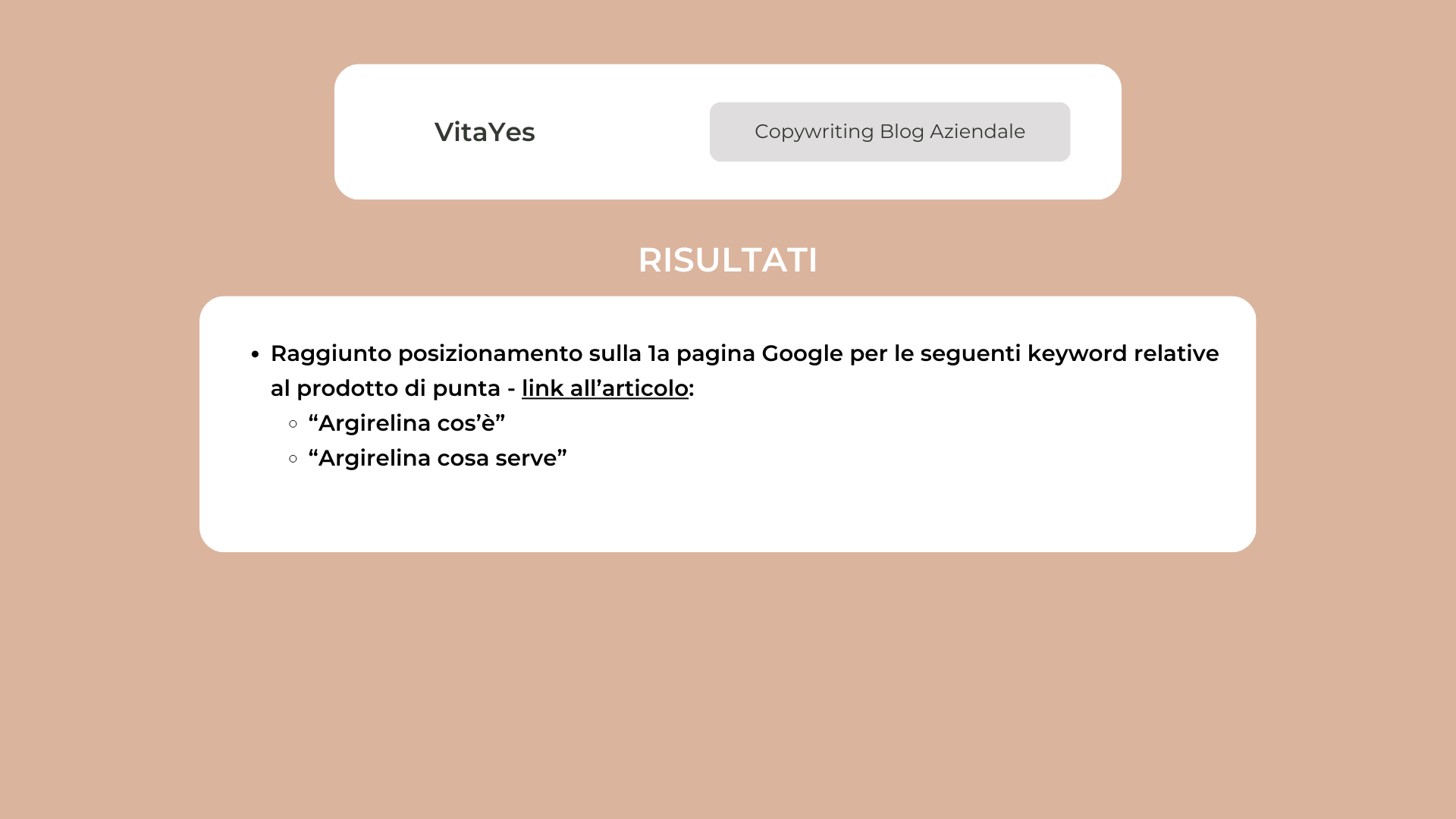 VitaYes

Copywriting Blog Aziendale

RISULTATI

- Raggiunto posizionamento sulla 1a pagina Google per le seguenti keyword relative al prodotto di punta - link all’articolo:
  - “Argirelina cos’è”
  - “Argirelina cosa serve”